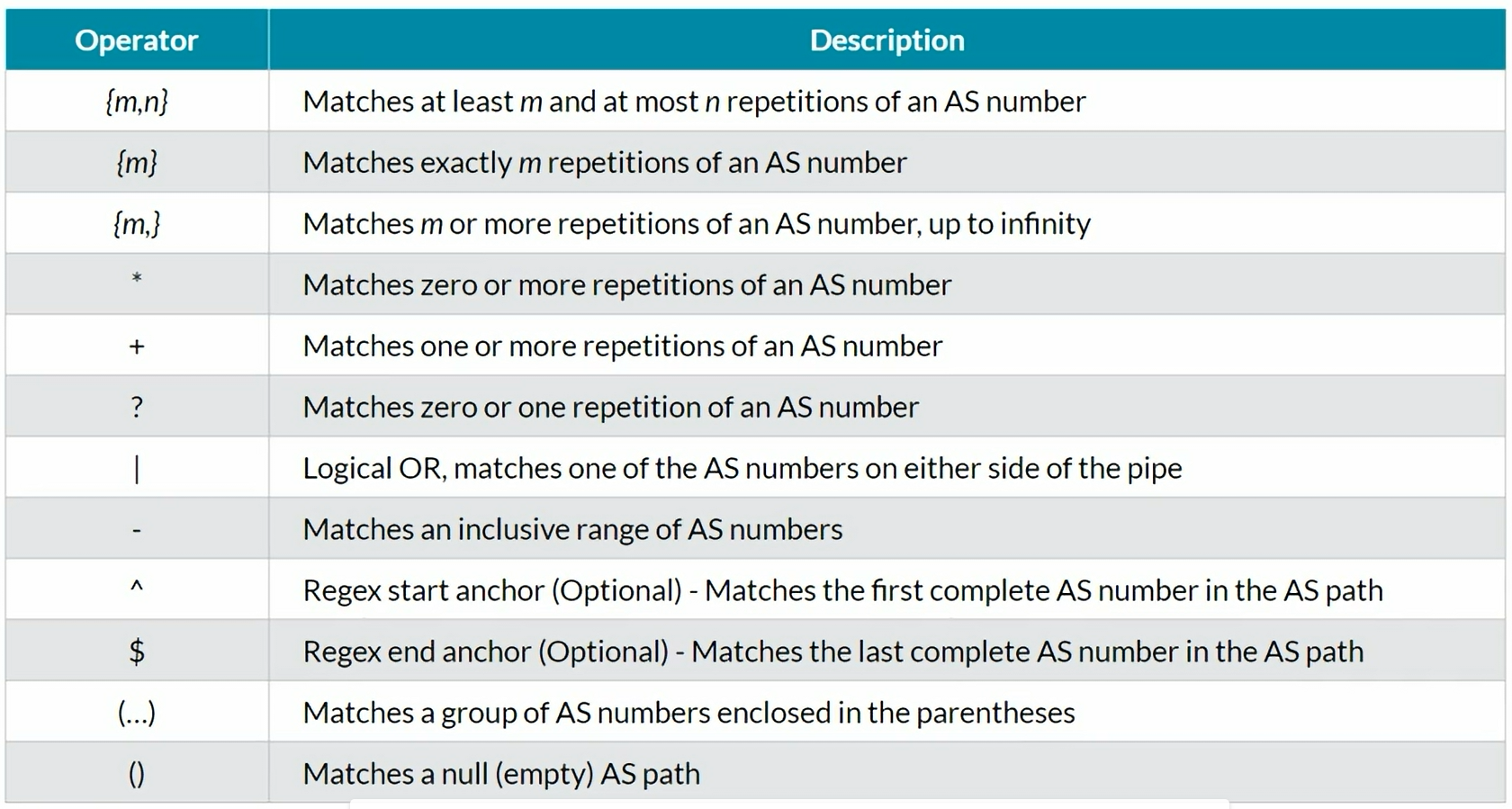 | Operator | Description |
|---|---|
| {m,n} | Matches at least m and at most n repetitions of an AS number |
| {m} | Matches exactly m repetitions of an AS number |
| {m,} | Matches m or more repetitions of an AS number, up to infinity |
| * | Matches zero or more repetitions of an AS number |
| + | Matches one or more repetitions of an AS number |
| ? | Matches zero or one repetition of an AS number |
| \| | Logical OR, matches one of the AS numbers on either side of the pipe |
| - | Matches an inclusive range of AS numbers |
| ^ | Regex start anchor (Optional) - Matches the first complete AS number in the AS path |
| $ | Regex end anchor (Optional) - Matches the last complete AS number in the AS path |
| (...) | Matches a group of AS numbers enclosed in the parentheses |
| () | Matches a null (empty) AS path |